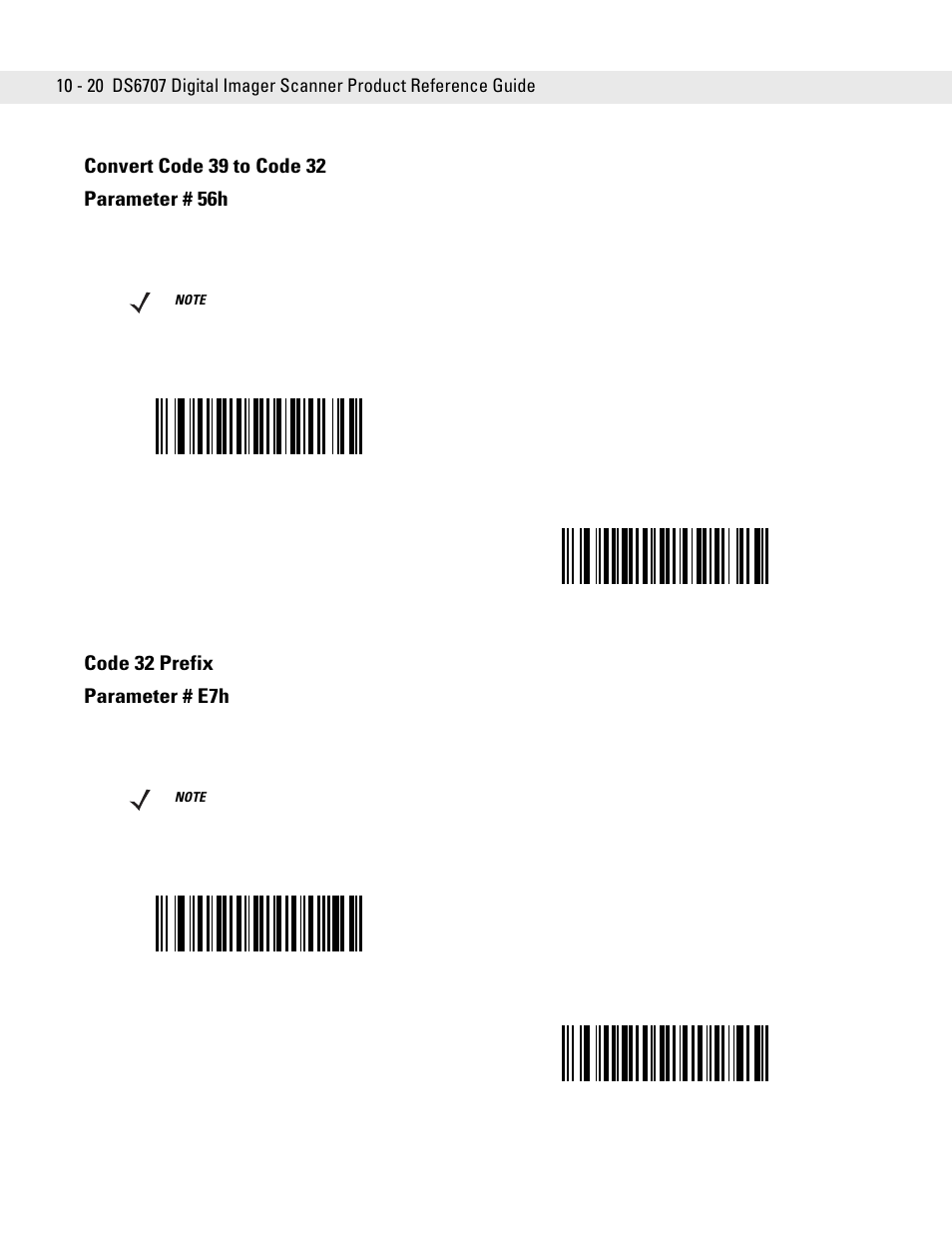 10 - 20 DS6707 Digital Imager Scanner Product Reference Guide

Convert Code 39 to Code 32

Parameter # 56h

NOTE

Code 32 Prefix

Parameter # E7h

NOTE